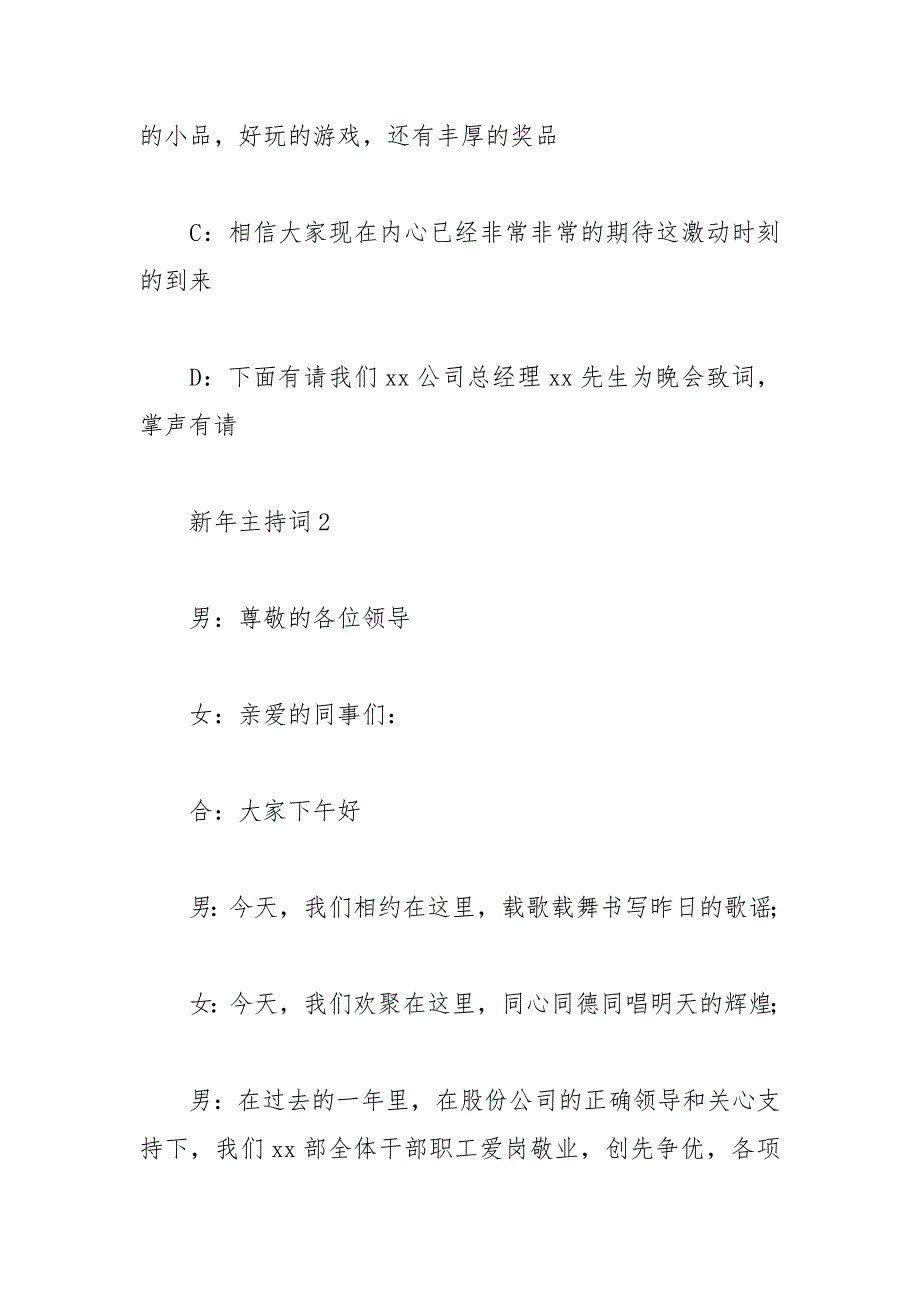 的小品，好玩的游戏，还有丰厚的奖品

C：相信大家现在内心已经非常非常的期待这激动时刻的到来

D：下面有请我们 xx 公司总经理 xx 先生为晚会致词，掌声有请

新年主持词 2

男：尊敬的各位领导

女：亲爱的同事们：

合：大家下午好

男：今天，我们相约在这里，载歌载舞书写昨日的歌谣;

女：今天，我们欢聚在这里，同心同德同唱明天的辉煌;

男：在过去的一年里，在股份公司的正确领导和关心支持下，我们 xx 部全体干部职工爱岗敬业，创先争优，各项